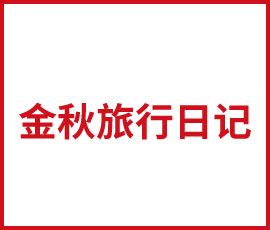 金秋旅行日记